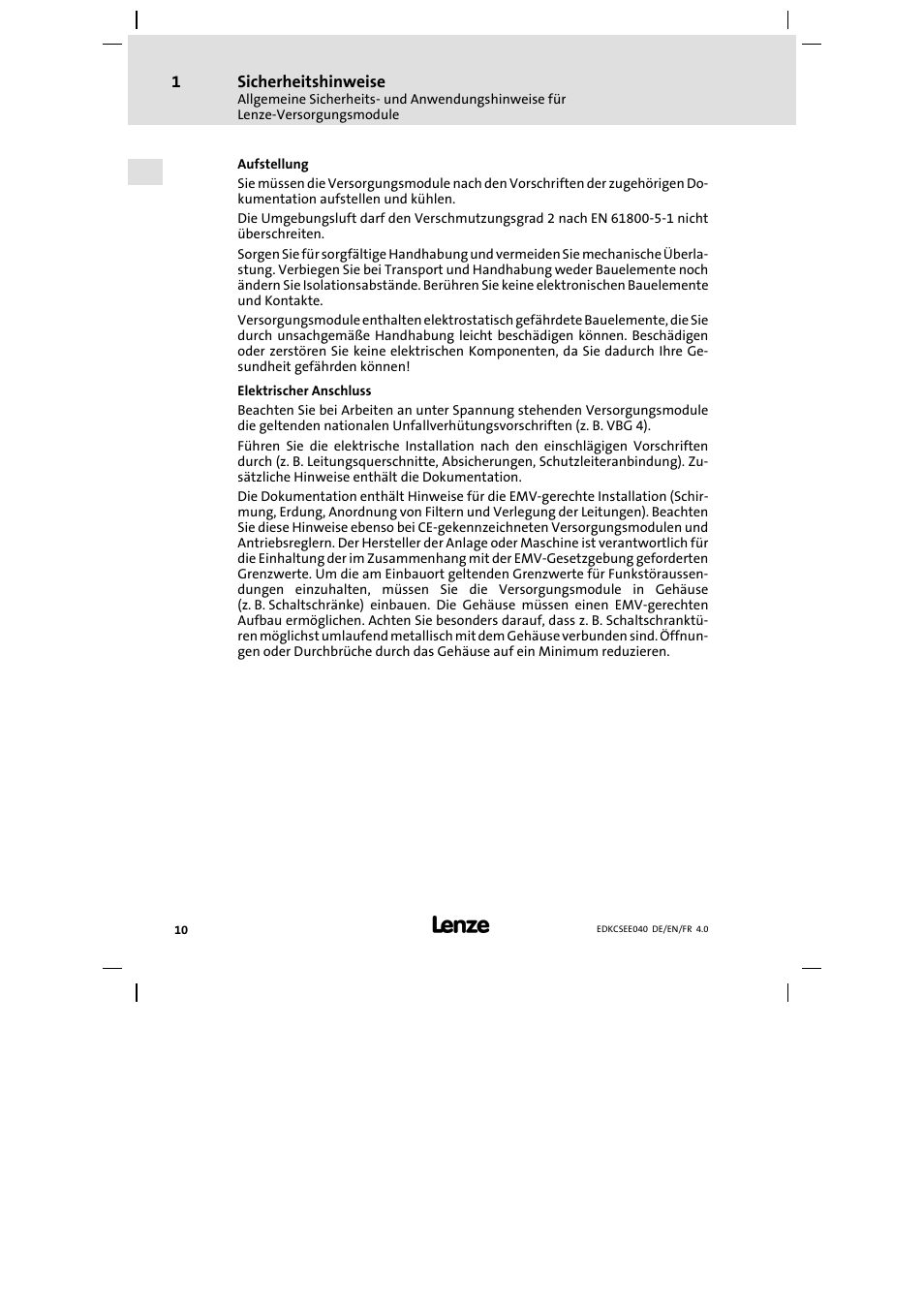 1 Sicherheitshinweise
Allgemeine Sicherheits- und Anwendungshinweise für Lenze-Versorgungsmodule

Aufstellung

Sie müssen die Versorgungsmodule nach den Vorschriften der zugehörigen Dokumentation aufstellen und kühlen.

Die Umgebungsluft darf den Verschmutzungsgrad 2 nach EN 61800-5-1 nicht überschreiten.

Sorgen Sie für sorgfältige Handhabung und vermeiden Sie mechanische Überlastung. Verbiegen Sie bei Transport und Handhabung weder Bauelemente noch ändern Sie Isolationsabstände. Berühren Sie keine elektronischen Bauelemente und Kontakte.

Versorgungsmodule enthalten elektrostatisch gefährdete Bauelemente, die Sie durch unsachgemäße Handhabung leicht beschädigen können. Beschädigen oder zerstören Sie keine elektrischen Komponenten, da Sie dadurch Ihre Gesundheit gefährden können!

Elektrischer Anschluss

Beachten Sie bei Arbeiten an unter Spannung stehenden Versorgungsmodule die geltenden nationalen Unfallverhütungsvorschriften (z. B. VBG 4).

Führen Sie die elektrische Installation nach den einschlägigen Vorschriften durch (z. B. Leitungsquerschnitte, Absicherungen, Schutzleiteranbindung). Zusätzliche Hinweise enthält die Dokumentation.

Die Dokumentation enthält Hinweise für die EMV-gerechte Installation (Schirmung, Erdung, Anordnung von Filtern und Verlegung der Leitungen). Beachten Sie diese Hinweise ebenso bei CE-gekennzeichneten Versorgungsmodulen und Antriebsreglern. Der Hersteller der Anlage oder Maschine ist verantwortlich für die Einhaltung der im Zusammenhang mit der EMV-Gesetzgebung geforderten Grenzwerte. Um die am Einbauort geltenden Grenzwerte für Funkstöraussendungen einzuhalten, müssen Sie die Versorgungsmodule in Gehäuse (z. B. Schaltschränke) einbauen. Die Gehäuse müssen einen EMV-gerechten Aufbau ermöglichen. Achten Sie besonders darauf, dass z. B. Schaltschranktüren möglichst umlaufend metallisch mit dem Gehäuse verbunden sind. Öffnungen oder Durchbrüche durch das Gehäuse auf ein Minimum reduzieren.

10 Lenze EDKCSEE040 DE/EN/FR 4.0